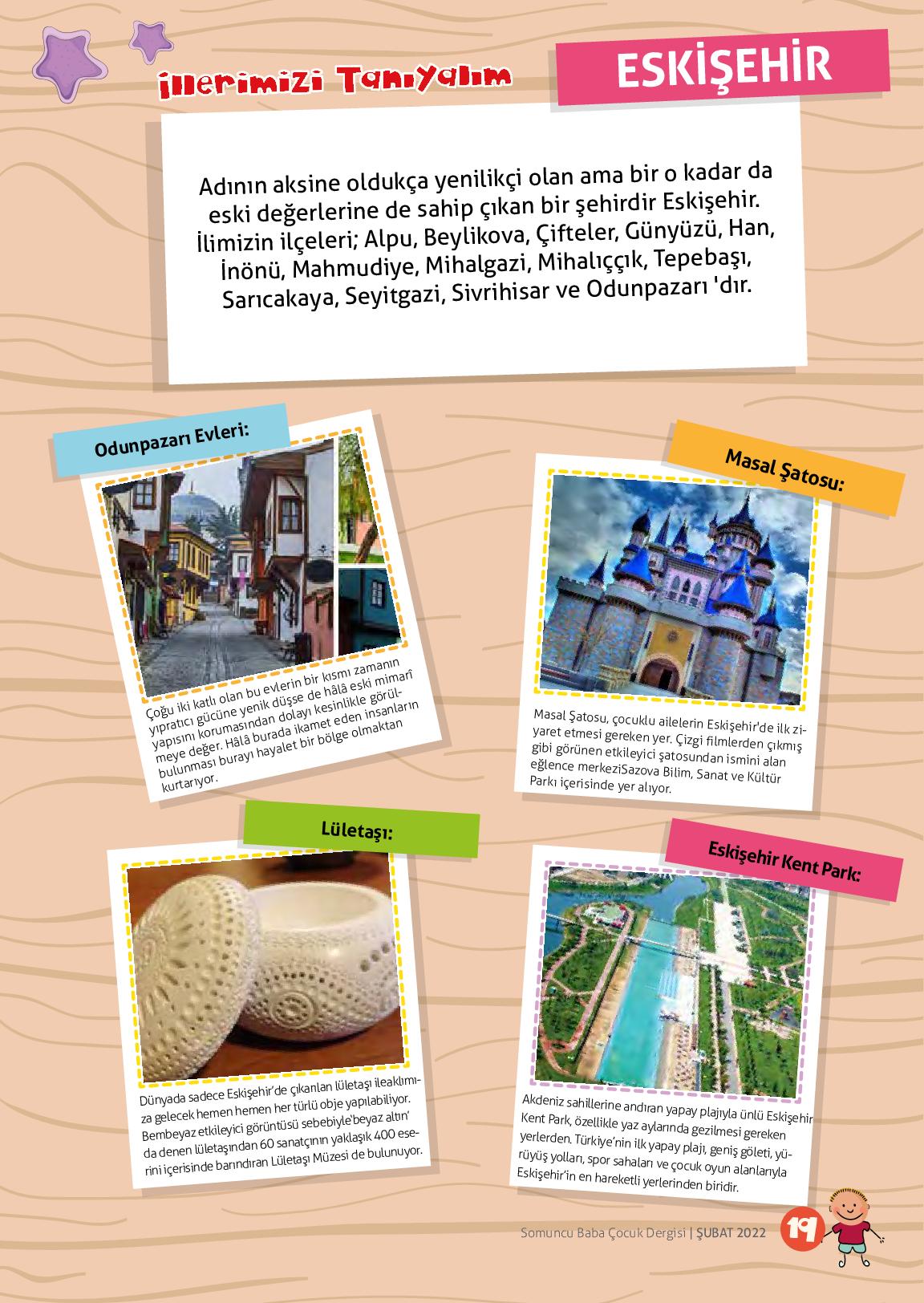 İllerimizi Tanıyalım

ESKİŞEHİR

Adının aksine oldukça yenilikçi olan ama bir o kadar da eski değerlerine de sahip çıkan bir şehirdir Eskişehir. İlimizin ilçeleri; Alpu, Beylikova, Çifteler, Günyüzü, Han, İnönü, Mahmudiye, Mihalgazi, Mihalıççık, Tepebaşı, Sarıcakaya, Seyitgazi, Sivrihisar ve Odunpazarı 'dır.

Odunpazarı Evleri:

Çoğu iki katlı olan bu evlerin bir kısmı zamanın yıpratıcı gücüne yenik düşse de hâlâ eski mimarî yapısını korumasından dolayı kesinlikle görülmeye değer. Hâlâ burada ikamet eden insanların bulunması burayı hayalet bir bölge olmaktan kurtarıyor.

Masal Şatosu:

Masal Şatosu, çocuklu ailelerin Eskişehir'de ilk ziyaret etmesi gereken yer. Çizgi filmlerden çıkmış gibi görünen etkileyici şatosundan ismini alan eğlence merkeziSazova Bilim, Sanat ve Kültür Parkı içerisinde yer alıyor.

Lületaşı:

Dünyada sadece Eskişehir'de çıkanlan lületaşı ileaklımıza gelecek hemen hemen her türlü obje yapılabiliyor. Bembeyaz etkileyici görüntüsü sebebiyle'beyaz altın' da denen lületaşından 60 sanatçının yaklaşık 400 eserini içerisinde barındıran Lületaşı Müzesi de bulunuyor.

Eskişehir Kent Park:

Akdeniz sahillerine andıran yapay plajıyla ünlü Eskişehir Kent Park, özellikle yaz aylarında gezilmesi gereken yerlerden. Türkiye'nin ilk yapay plajı, geniş göleti, yürüyüş yolları, spor sahaları ve çocuk oyun alanlarıyla Eskişehir'in en hareketli yerlerinden biridir.

Somuncu Baba Çocuk Dergisi | ŞUBAT 2022 19